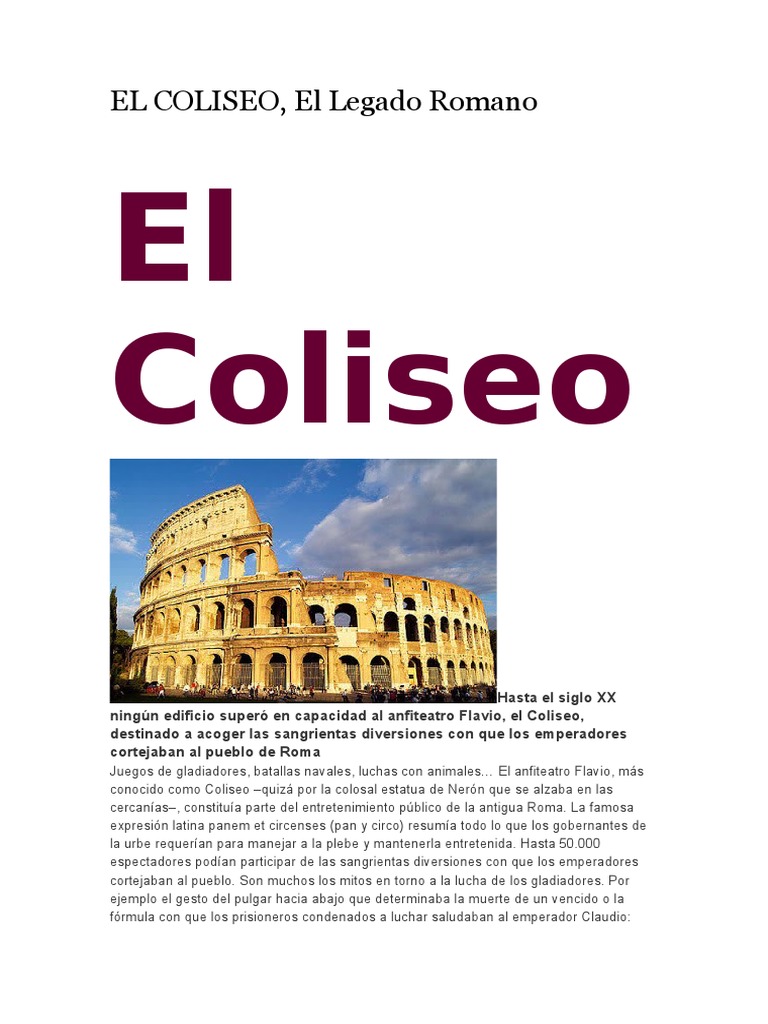 EL COLISEO, El Legado Romano

El Coliseo

Hasta el siglo XX ningún edificio superó en capacidad al anfiteatro Flavio, el Coliseo, destinado a acoger las sangrientas diversiones con que los emperadores cortejaban al pueblo de Roma

Juegos de gladiadores, batallas navales, luchas con animales… El anfiteatro Flavio, más conocido como Coliseo –quizá por la colosal estatua de Nerón que se alzaba en las cercanías–, constituía parte del entretenimiento público de la antigua Roma. La famosa expresión latina panem et circenses (pan y circo) resumía todo lo que los gobernantes de la urbe requerían para manejar a la plebe y mantenerla entretenida. Hasta 50.000 espectadores podían participar de las sangrientas diversiones con que los emperadores cortejaban al pueblo. Son muchos los mitos en torno a la lucha de los gladiadores. Por ejemplo el gesto del pulgar hacia abajo que determinaba la muerte de un vencido o la fórmula con que los prisioneros condenados a luchar saludaban al emperador Claudio: